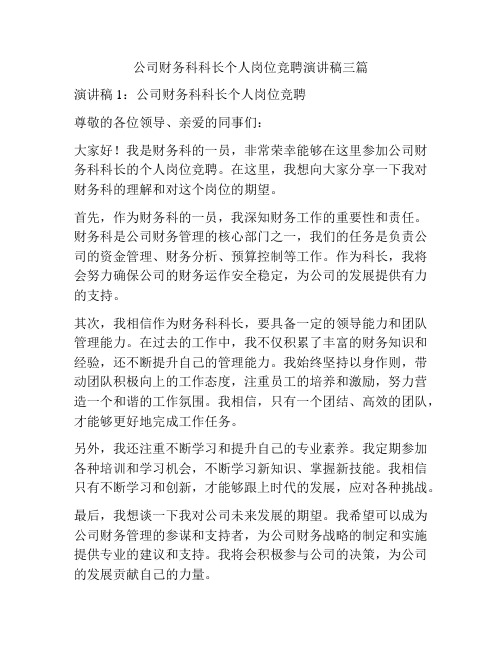 公司财务科科长个人岗位竞聘演讲稿三篇

演讲稿 1：公司财务科科长个人岗位竞聘

尊敬的各位领导、亲爱的同事们：

大家好！我是财务科的一员，非常荣幸能够在这里参加公司财务科科长的个人岗位竞聘。在这里，我想向大家分享一下我对财务科的理解和对这个岗位的期望。

首先，作为财务科的一员，我深知财务工作的重要性和责任。财务科是公司财务管理的核心部门之一，我们的任务是负责公司的资金管理、财务分析、预算控制等工作。作为科长，我将会努力确保公司的财务运作安全稳定，为公司的发展提供有力的支持。

其次，我相信作为财务科科长，要具备一定的领导能力和团队管理能力。在过去的工作中，我不仅积累了丰富的财务知识和经验，还不断提升自己的管理能力。我始终坚持以身作则，带动团队积极向上的工作态度，注重员工的培养和激励，努力营造一个和谐的工作氛围。我相信，只有一个团结、高效的团队，才能够更好地完成工作任务。

另外，我还注重不断学习和提升自己的专业素养。我定期参加各种培训和学习机会，不断学习新知识、掌握新技能。我相信只有不断学习和创新，才能够跟上时代的发展，应对各种挑战。

最后，我想谈一下我对公司未来发展的期望。我希望可以成为公司财务管理的参谋和支持者，为公司财务战略的制定和实施提供专业的建议和支持。我将会积极参与公司的决策，为公司的发展贡献自己的力量。